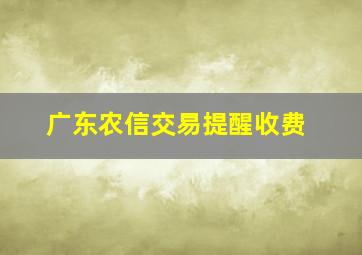 广东农信交易提醒收费